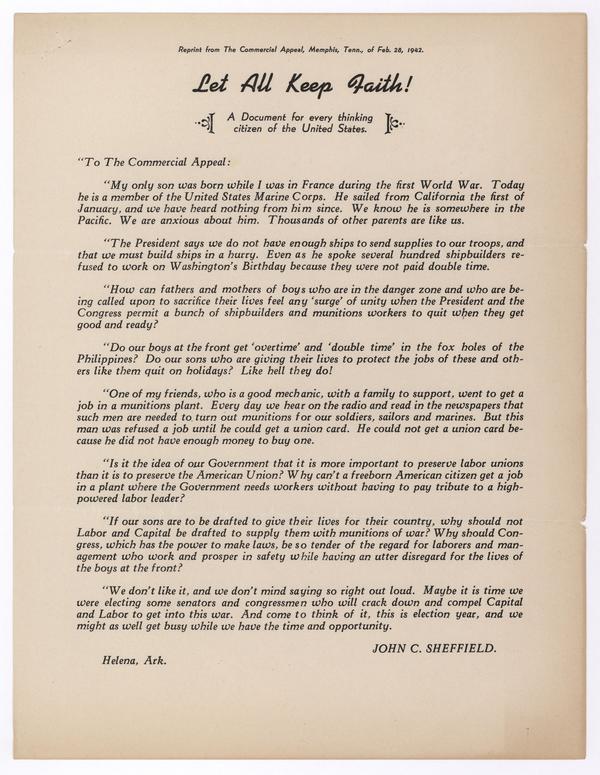 Reprint from The Commercial Appeal, Memphis, Tenn., of Feb. 28, 1942.

Let All Keep Faith!

A Document for every thinking citizen of the United States.

"To The Commercial Appeal:

"My only son was born while I was in France during the first World War. Today he is a member of the United States Marine Corps. He sailed from California the first of January, and we have heard nothing from him since. We know he is somewhere in the Pacific. We are anxious about him. Thousands of other parents are like us.

"The President says we do not have enough ships to send supplies to our troops, and that we must build ships in a hurry. Even as he spoke several hundred shipbuilders refused to work on Washington's Birthday because they were not paid double time.

"How can fathers and mothers of boys who are in the danger zone and who are being called upon to sacrifice their lives feel any 'surge' of unity when the President and the Congress permit a bunch of shipbuilders and munitions workers to quit when they get good and ready?

"Do our boys at the front get 'overtime' and 'double time' in the fox holes of the Philippines? Do our sons who are giving their lives to protect the jobs of these and others like them quit on holidays? Like hell they do!

"One of my friends, who is a good mechanic, with a family to support, went to get a job in a munitions plant. Every day we hear on the radio and read in the newspapers that such men are needed to turn out munitions for our soldiers, sailors and marines. But this man was refused a job until he could get a union card. He could not get a union card because he did not have enough money to buy one.

"Is it the idea of our Government that it is more important to preserve labor unions than it is to preserve the American Union? Why can't a freeborn American citizen get a job in a plant where the Government needs workers without having to pay tribute to a high-powered labor leader?

"If our sons are to be drafted to give their lives for their country, why should not Labor and Capital be drafted to supply them with munitions of war? Why should Congress, which has the power to make laws, be so tender of the regard for laborers and management who work and prosper in safety while having an utter disregard for the lives of the boys at the front?

"We don't like it, and we don't mind saying so right out loud. Maybe it is time we were electing some senators and congressmen who will crack down and compel Capital and Labor to get into this war. And come to think of it, this is election year, and we might as well get busy while we have the time and opportunity.

JOHN C. SHEFFIELD.

Helena, Ark.